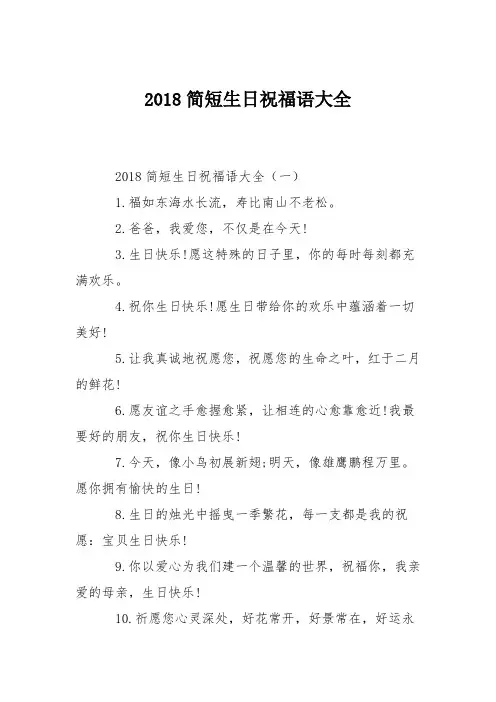 2018 简短生日祝福语大全

2018 简短生日祝福语大全（一）

1.福如东海水长流，寿比南山不老松。

2.爸爸，我爱您，不仅是在今天!

3.生日快乐!愿这特殊的日子里，你的每时每刻都充满欢乐。

4.祝你生日快乐!愿生日带给你的欢乐中蕴涵着一切美好!

5.让我真诚地祝愿您，祝愿您的生命之叶，红于二月的鲜花!

6.愿友谊之手愈握愈紧，让相连的心愈靠愈近!我最要好的朋友，祝你生日快乐!

7.今天，像小鸟初展新翅;明天，像雄鹰鹏程万里。愿你拥有愉快的生日!

8.生日的烛光中摇曳一季繁花，每一支都是我的祝愿：宝贝生日快乐!

9.你以爱心为我们建一个温馨的世界，祝福你，我亲爱的母亲，生日快乐!

10.祈愿您心灵深处，好花常开，好景常在，好运永